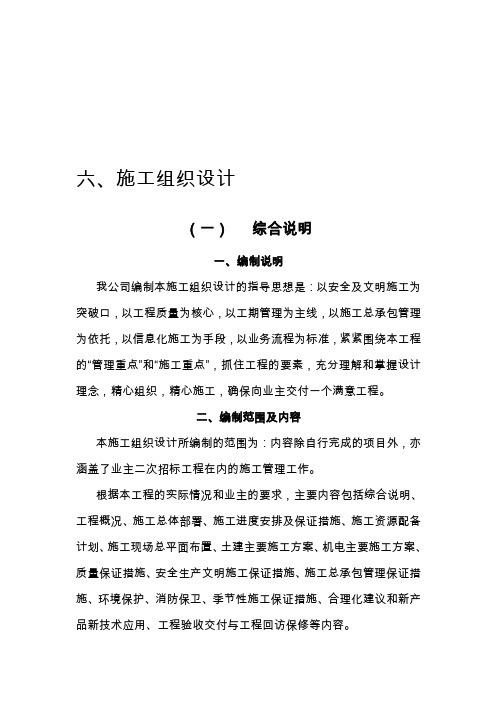 六、施工组织设计

（一） 综合说明

一、编制说明

我公司编制本施工组织设计的指导思想是：以安全及文明施工为突破口，以工程质量为核心，以工期管理为主线，以施工总承包管理为依托，以信息化施工为手段，以业务流程为标准，紧紧围绕本工程的“管理重点”和“施工重点”，抓住工程的要素，充分理解和掌握设计理念，精心组织，精心施工，确保向业主交付一个满意工程。

二、编制范围及内容

本施工组织设计所编制的范围为：内容除自行完成的项目外，亦涵盖了业主二次招标工程在内的施工管理工作。

根据本工程的实际情况和业主的要求，主要内容包括综合说明、工程概况、施工总体部署、施工进度安排及保证措施、施工资源配备计划、施工现场总平面布置、土建主要施工方案、机电主要施工方案、质量保证措施、安全生产文明施工保证措施、施工总承包管理保证措施、环境保护、消防保卫、季节性施工保证措施、合理化建议和新产品新技术应用、工程验收交付与工程回访保修等内容。